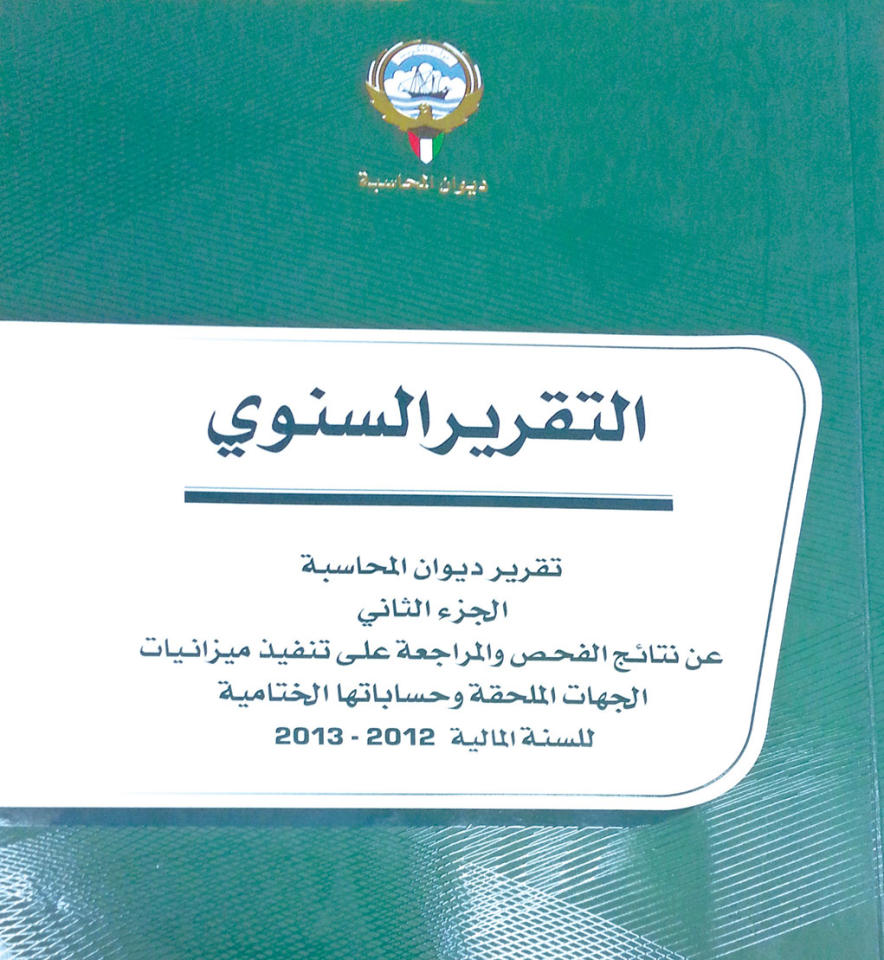 ديوان المحاسبة

التقرير السنوي

تقرير ديوان المحاسبة
الجزء الثاني
عن نتائج الفحص والمراجعة على تنفيذ ميزانيات
الجهات الملحقة وحساباتها الختامية
للسنة المالية 2012 - 2013